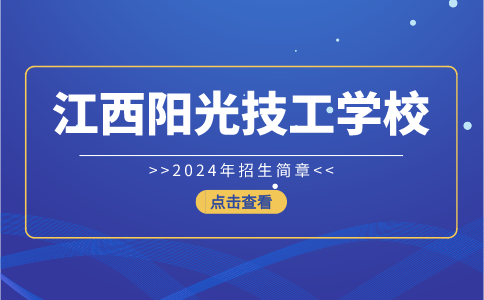 江西阳光技工学校

>>2024年招生简章<<

点击查看